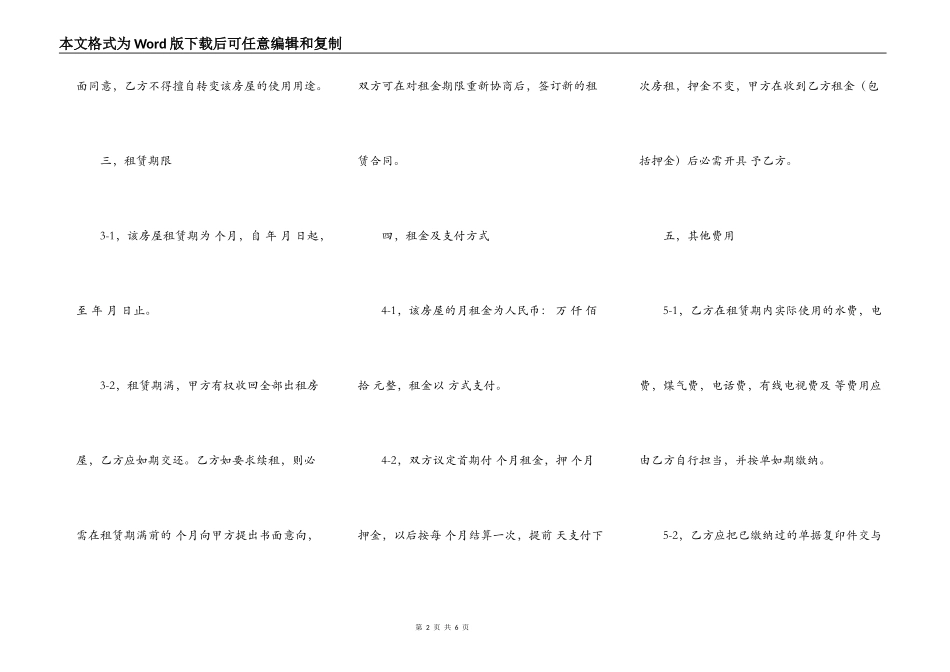 本文格式为Word版下载后可任意编辑和复制

面同意，乙方不得擅自转变该房屋的使用用途。

三，租赁期限

3-1，该房屋租赁期为 个月，自 年 月 日起，至 年 月 日止。

3-2，租赁期满，甲方有权收回全部出租房屋，乙方应如期交还。乙方如要求续租，则必需在租赁期满前的 个月向甲方提出书面意向，双方可在对租金期限重新协商后，签订新的租赁合同。

四，租金及支付方式

4-1，该房屋的月租金为人民币： 万 仟 佰 拾 元整，租金以 方式支付。

4-2，双方议定首期付 个月租金，押 个月押金，以后按每 个月结算一次，提前 天支付下次房租，押金不变，甲方在收到乙方租金（包括押金）后必需开具 予乙方。

五，其他费用

5-1，乙方在租赁期内实际使用的水费，电费，煤气费，电话费，有线电视费及 等费用应由乙方自行担当，并按单如期缴纳。

5-2，乙方应把已缴纳过的单据复印件交与

第 2 页 共 6 页